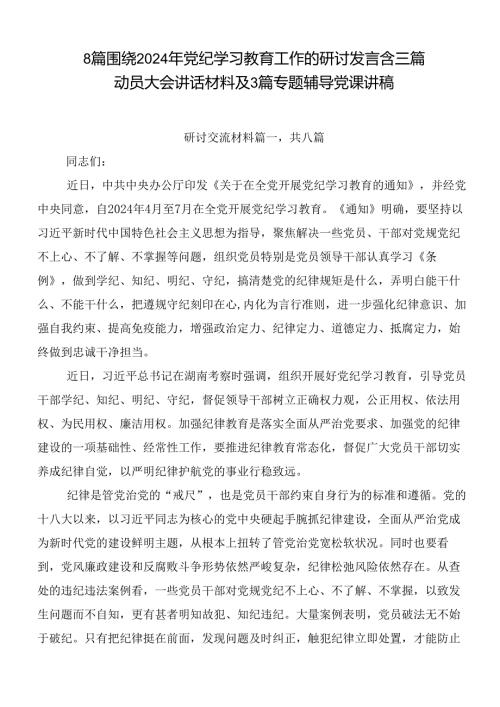 8篇围绕2024年党纪学习教育工作的研讨发言含三篇动员大会讲话材料及3篇专题辅导党课讲稿

研讨交流材料篇一，共八篇

同志们：

近日，中共中央办公厅印发《关于在全党开展党纪学习教育的通知》，并经党中央同意，自2024年4月至7月在全党开展党纪学习教育。《通知》明确，要坚持以习近平新时代中国特色社会主义思想为指导，聚焦解决一些党员、干部对党规党纪不上心、不了解、不掌握等问题，组织党员特别是党员领导干部认真学习《条例》，做到学纪、知纪、明纪、守纪，搞清楚党的纪律规矩是什么，弄明白能干什么、不能干什么，把遵规守纪刻印在心,内化为言行准则，进一步强化纪律意识、加强自我约束、提高免疫能力，增强政治定力、纪律定力、道德定力、抵腐定力，始终做到忠诚干净担当。

近日，习近平总书记在湖南考察时强调，组织开展好党纪学习教育，引导党员干部学纪、知纪、明纪、守纪，督促领导干部树立正确权力观，公正用权、依法用权、为民用权、廉洁用权。加强纪律教育是落实全面从严治党要求、加强党的纪律建设的一项基础性、经常性工作，要推进纪律教育常态化，督促广大党员干部切实养成纪律自觉，以严明纪律护航党的事业行稳致远。

纪律是管党治党的“戒尺”，也是党员干部约束自身行为的标准和遵循。党的十八大以来，以习近平同志为核心的党中央硬起手腕抓纪律建设，全面从严治党成为新时代党的建设鲜明主题，从根本上扭转了管党治党宽松软状况。同时也要看到，党风廉政建设和反腐败斗争形势依然严峻复杂，纪律松弛风险依然存在。从查处的违纪违法案例看，一些党员干部对党规党纪不上心、不了解、不掌握，以致发生问题而不自知，更有甚者明知故犯、知纪违纪。大量案例表明，党员破法无不始于破纪。只有把纪律挺在前面，发现问题及时纠正，触犯纪律立即处置，才能防止